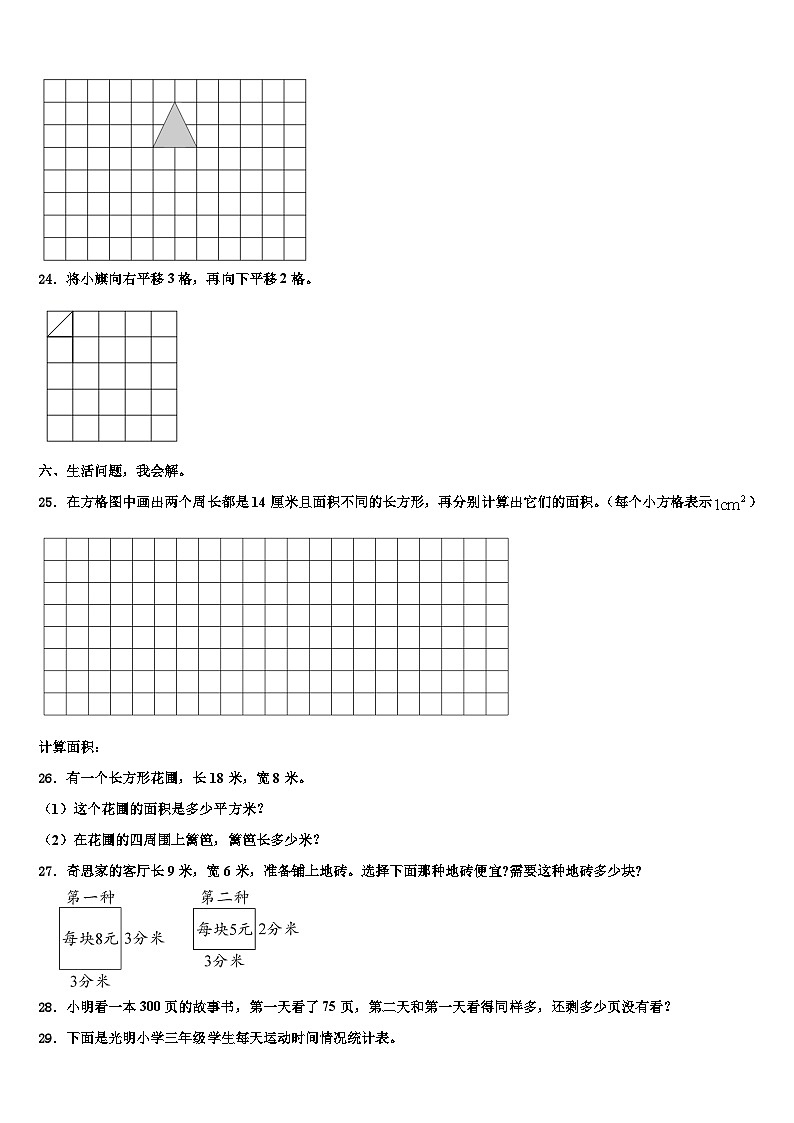 24．将小旗向右平移 3 格，再向下平移 2 格。

六、生活问题，我会解。

25．在方格图中画出两个周长都是 14 厘米且面积不同的长方形，再分别计算出它们的面积。（每个小方格表示 $1cm^2$）

计算面积：

26．有一个长方形花圃，长 18 米，宽 8 米。

（1）这个花圃的面积是多少平方米？

（2）在花圃的四周围上篱笆，篱笆长多少米？

27．奇思家的客厅长 9 米，宽 6 米，准备铺上地砖。选择下面哪种地砖便宜?需要这种地砖多少块?

第一种

每块8元 3分米

3分米

第二种

每块5元 2分米

3分米

28．小明看一本 300 页的故事书，第一天看了 75 页，第二天和第一天看得同样多，还剩多少页没有看？

29．下面是光明小学三年级学生每天运动时间情况统计表。